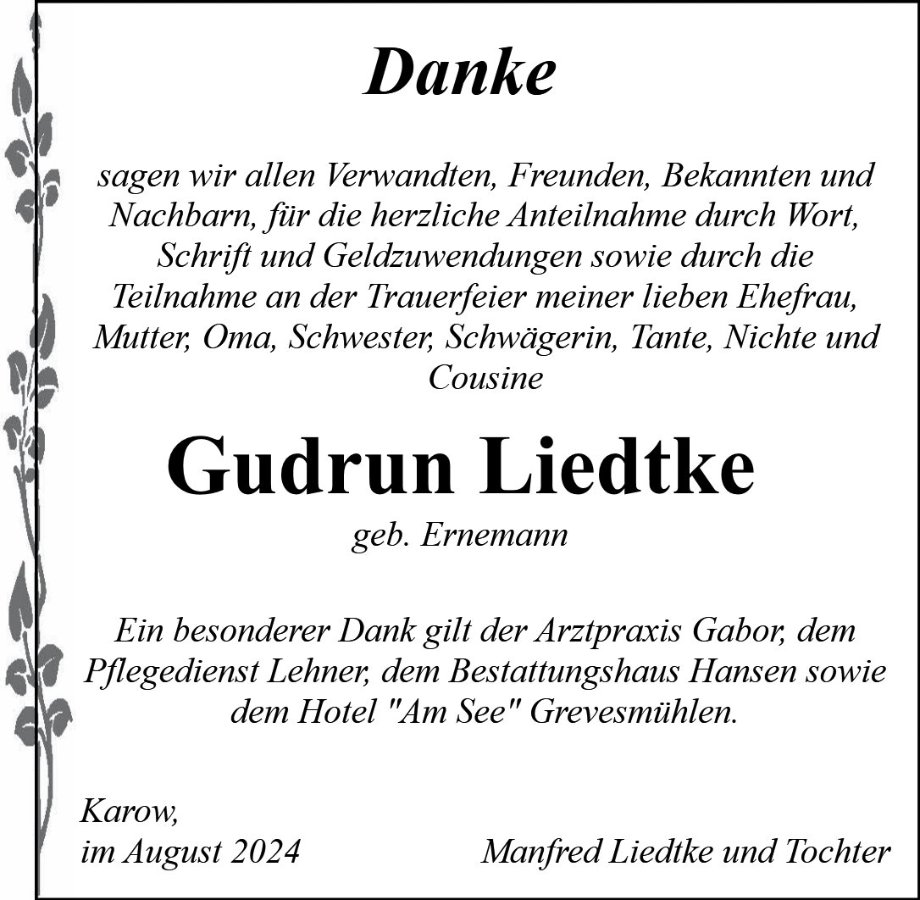 Danke

sagen wir allen Verwandten, Freunden, Bekannten und Nachbarn, für die herzliche Anteilnahme durch Wort, Schrift und Geldzuwendungen sowie durch die Teilnahme an der Trauerfeier meiner lieben Ehefrau, Mutter, Oma, Schwester, Schwägerin, Tante, Nichte und Cousine

Gudrun Liedtke

geb. Ernemann

Ein besonderer Dank gilt der Arztpraxis Gabor, dem Pflegedienst Lehner, dem Bestattungshaus Hansen sowie dem Hotel "Am See" Grevesmühlen.

Karow,
im August 2024

Manfred Liedtke und Tochter